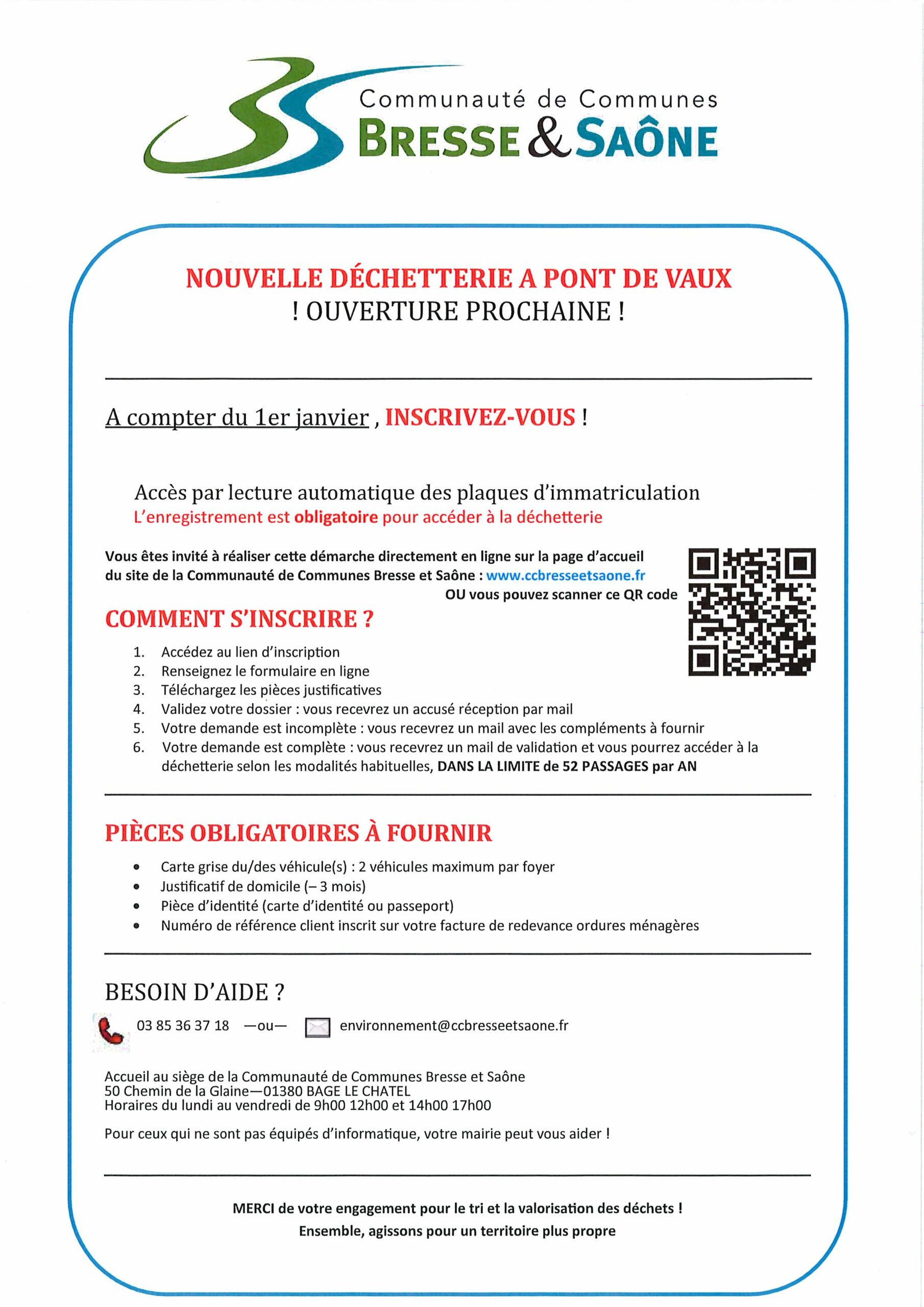 Communauté de Communes
BRESSE & SAÔNE

NOUVELLE DÉCHETTERIE A PONT DE VAUX
! OUVERTURE PROCHAINE !

A compter du 1er janvier , INSCRIVEZ-VOUS !

Accès par lecture automatique des plaques d'immatriculation
L'enregistrement est obligatoire pour accéder à la déchetterie

Vous êtes invité à réaliser cette démarche directement en ligne sur la page d'accueil du site de la Communauté de Communes Bresse et Saône : www.ccbresseetsaone.fr
OU vous pouvez scanner ce QR code

COMMENT S'INSCRIRE ?

1. Accédez au lien d'inscription
2. Renseignez le formulaire en ligne
3. Téléchargez les pièces justificatives
4. Validez votre dossier : vous recevrez un accusé réception par mail
5. Votre demande est incomplète : vous recevrez un mail avec les compléments à fournir
6. Votre demande est complète : vous recevrez un mail de validation et vous pourrez accéder à la déchetterie selon les modalités habituelles, DANS LA LIMITE de 52 PASSAGES par AN

PIÈCES OBLIGATOIRES À FOURNIR

• Carte grise du/des véhicule(s) : 2 véhicules maximum par foyer
• Justificatif de domicile (– 3 mois)
• Pièce d'identité (carte d'identité ou passeport)
• Numéro de référence client inscrit sur votre facture de redevance ordures ménagères

BESOIN D'AIDE ?

03 85 36 37 18 —ou— environnement@ccbresseetsaone.fr

Accueil au siège de la Communauté de Communes Bresse et Saône
50 Chemin de la Glaine—01380 BAGE LE CHATEL
Horaires du lundi au vendredi de 9h00 12h00 et 14h00 17h00

Pour ceux qui ne sont pas équipés d'informatique, votre mairie peut vous aider !

MERCI de votre engagement pour le tri et la valorisation des déchets !
Ensemble, agissons pour un territoire plus propre